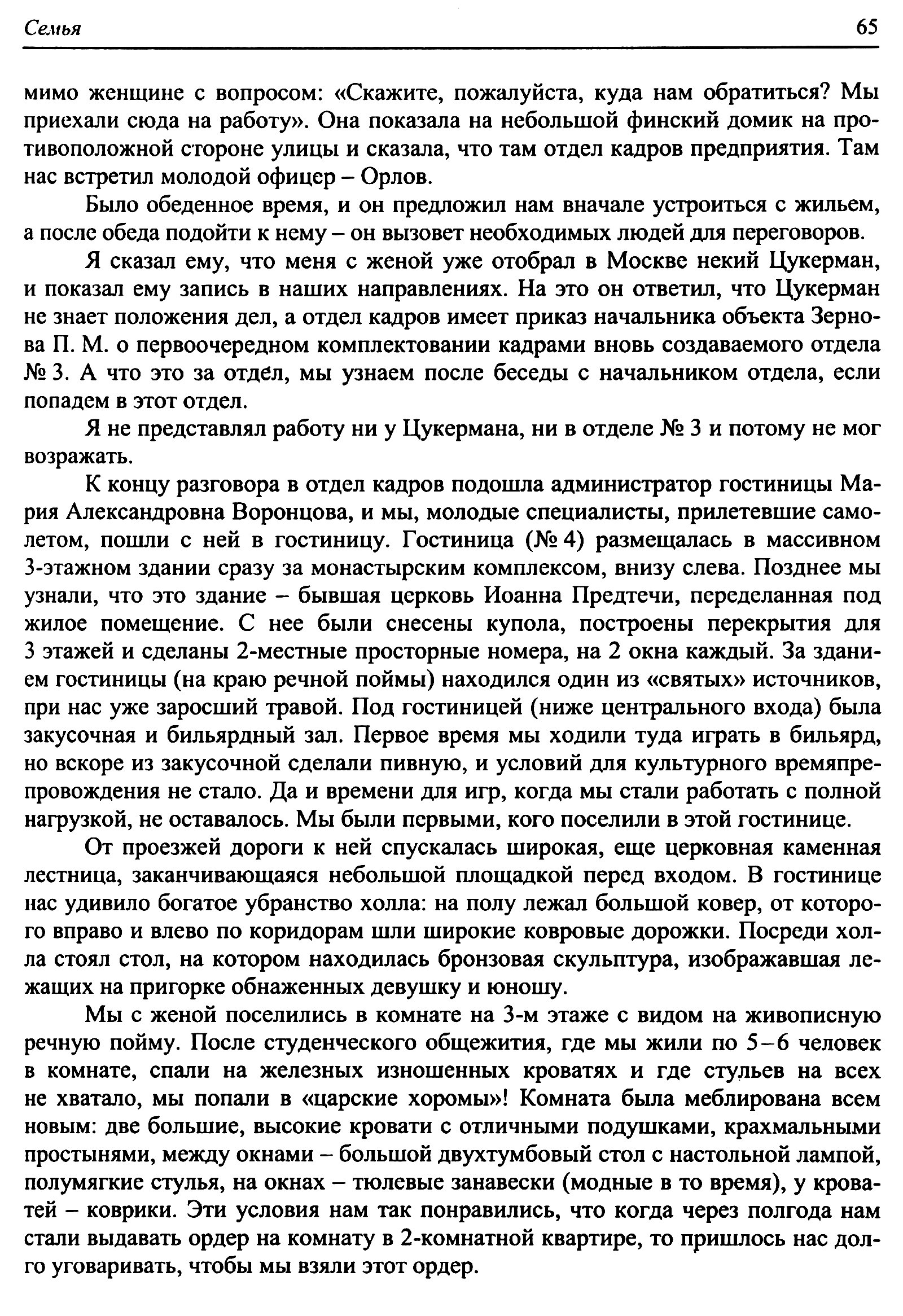 Семья 65

мимо женщине с вопросом: «Скажите, пожалуйста, куда нам обратиться? Мы приехали сюда на работу». Она показала на небольшой финский домик на противоположной стороне улицы и сказала, что там отдел кадров предприятия. Там нас встретил молодой офицер – Орлов.

Было обеденное время, и он предложил нам вначале устроиться с жильем, а после обеда подойти к нему – он вызовет необходимых людей для переговоров.

Я сказал ему, что меня с женой уже отобрал в Москве некий Цукерман, и показал ему запись в наших направлениях. На это он ответил, что Цукерман не знает положения дел, а отдел кадров имеет приказ начальника объекта Зернова П. М. о первоочередном комплектовании кадрами вновь создаваемого отдела № 3. А что это за отдел, мы узнаем после беседы с начальником отдела, если попадем в этот отдел.

Я не представлял работу ни у Цукермана, ни в отделе № 3 и потому не мог возражать.

К концу разговора в отдел кадров подошла администратор гостиницы Мария Александровна Воронцова, и мы, молодые специалисты, прилетевшие самолетом, пошли с ней в гостиницу. Гостиница (№ 4) размещалась в массивном 3-этажном здании сразу за монастырским комплексом, внизу слева. Позднее мы узнали, что это здание – бывшая церковь Иоанна Предтечи, переделанная под жилое помещение. С нее были снесены купола, построены перекрытия для 3 этажей и сделаны 2-местные просторные номера, на 2 окна каждый. За зданием гостиницы (на краю речной поймы) находился один из «святых» источников, при нас уже заросший травой. Под гостиницей (ниже центрального входа) была закусочная и бильярдный зал. Первое время мы ходили туда играть в бильярд, но вскоре из закусочной сделали пивную, и условий для культурного времяпрепровождения не стало. Да и времени для игр, когда мы стали работать с полной нагрузкой, не оставалось. Мы были первыми, кого поселили в этой гостинице.

От проезжей дороги к ней спускалась широкая, еще церковная каменная лестница, заканчивающаяся небольшой площадкой перед входом. В гостинице нас удивило богатое убранство холла: на полу лежал большой ковер, от которого вправо и влево по коридорам шли широкие ковровые дорожки. Посреди холла стоял стол, на котором находилась бронзовая скульптура, изображавшая лежащих на пригорке обнаженных девушку и юношу.

Мы с женой поселились в комнате на 3-м этаже с видом на живописную речную пойму. После студенческого общежития, где мы жили по 5–6 человек в комнате, спали на железных изношенных кроватях и где стульев на всех не хватало, мы попали в «царские хоромы»! Комната была меблирована всем новым: две большие, высокие кровати с отличными подушками, крахмальными простынями, между окнами – большой двухтумбовый стол с настольной лампой, полумягкие стулья, на окнах – тюлевые занавески (модные в то время), у кроватей – коврики. Эти условия нам так понравились, что когда через полгода нам стали выдавать ордер на комнату в 2-комнатной квартире, то пришлось нас долго уговаривать, чтобы мы взяли этот ордер.